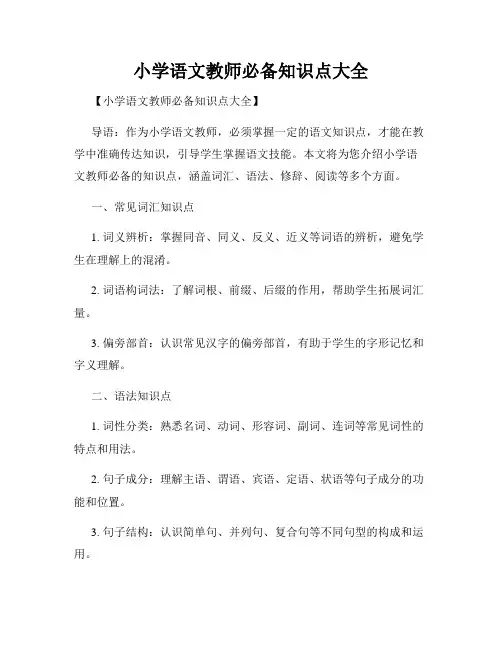 小学语文教师必备知识点大全

【小学语文教师必备知识点大全】

导语：作为小学语文教师，必须掌握一定的语文知识点，才能在教学中准确传达知识，引导学生掌握语文技能。本文将为您介绍小学语文教师必备的知识点，涵盖词汇、语法、修辞、阅读等多个方面。

一、常见词汇知识点

1. 词义辨析：掌握同音、同义、反义、近义等词语的辨析，避免学生在理解上的混淆。

2. 词语构词法：了解词根、前缀、后缀的作用，帮助学生拓展词汇量。

3. 偏旁部首：认识常见汉字的偏旁部首，有助于学生的字形记忆和字义理解。

二、语法知识点

1. 词性分类：熟悉名词、动词、形容词、副词、连词等常见词性的特点和用法。

2. 句子成分：理解主语、谓语、宾语、定语、状语等句子成分的功能和位置。

3. 句子结构：认识简单句、并列句、复合句等不同句型的构成和运用。